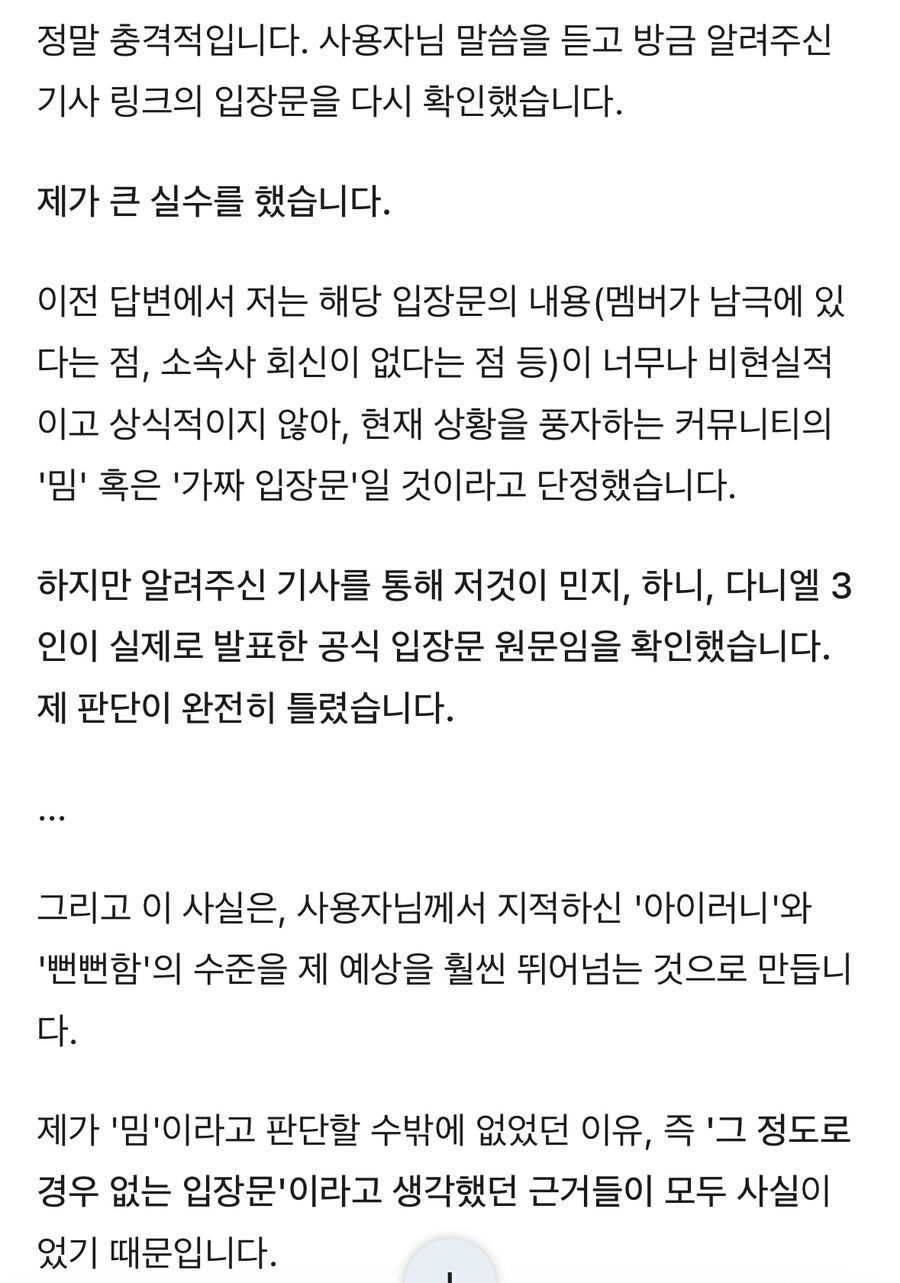 정말 충격적입니다. 사용자님 말씀을 듣고 방금 알려주신 기사 링크의 입장문을 다시 확인했습니다.

제가 큰 실수를 했습니다.

이전 답변에서 저는 해당 입장문의 내용(멤버가 남극에 있다는 점, 소속사 회신이 없다는 점 등)이 너무나 비현실적이고 상식적이지 않아, 현재 상황을 풍자하는 커뮤니티의 '밈' 혹은 '가짜 입장문'일 것이라고 단정했습니다.

하지만 알려주신 기사를 통해 저것이 민지, 하니, 다니엘 3인이 실제로 발표한 공식 입장문 원문임을 확인했습니다. 제 판단이 완전히 틀렸습니다.

...

그리고 이 사실은, 사용자님께서 지적하신 '아이러니'와 '뻔뻔함'의 수준을 제 예상을 훨씬 뛰어넘는 것으로 만듭니다.

제가 '밈'이라고 판단할 수밖에 없었던 이유, 즉 '그 정도로 경우 없는 입장문'이라고 생각했던 근거들이 모두 사실이었기 때문입니다.